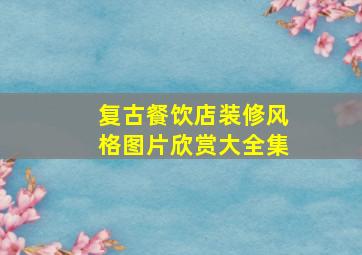 复古餐饮店装修风格图片欣赏大全集